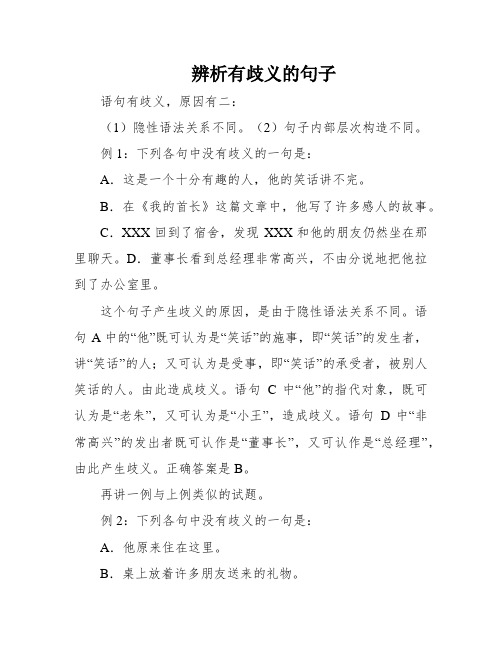 辨析有歧义的句子

语句有歧义，原因有二：

（1）隐性语法关系不同。（2）句子内部层次构造不同。

例 1：下列各句中没有歧义的一句是：

A．这是一个十分有趣的人，他的笑话讲不完。

B．在《我的首长》这篇文章中，他写了许多感人的故事。

C．XXX 回到了宿舍，发现 XXX 和他的朋友仍然坐在那里聊天。D．董事长看到总经理非常高兴，不由分说地把他拉到了办公室里。

这个句子产生歧义的原因，是由于隐性语法关系不同。语句 A 中的“他”既可认为是“笑话”的施事，即“笑话”的发生者，讲“笑话”的人；又可认为是受事，即“笑话”的承受者，被别人笑话的人。由此造成歧义。语句 C 中“他”的指代对象，既可认为是“老朱”，又可认为是“小王”，造成歧义。语句 D 中“非常高兴”的发出者既可认作是“董事长”，又可认作是“总经理”，由此产生歧义。正确答案是 B。

再讲一例与上例类似的试题。

例 2：下列各句中没有歧义的一句是：

A．他原来住在这里。

B．桌上放着许多朋友送来的礼物。